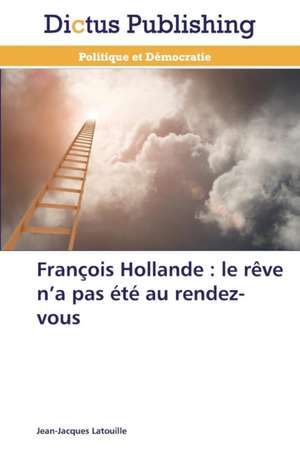 Dictus Publishing

Politique et Démocratie

François Hollande : le rêve n'a pas été au rendez-vous

Jean-Jacques Latouille